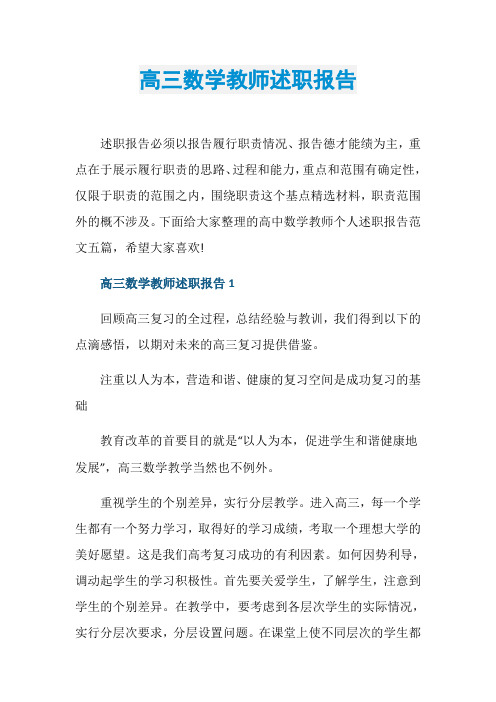 高三数学教师述职报告

述职报告必须以报告履行职责情况、报告德才能绩为主，重点在于展示履行职责的思路、过程和能力，重点和范围有确定性，仅限于职责的范围之内，围绕职责这个基点精选材料，职责范围外的概不涉及。下面给大家整理的高中数学教师个人述职报告范文五篇，希望大家喜欢!

高三数学教师述职报告 1

回顾高三复习的全过程，总结经验与教训，我们得到以下的点滴感悟，以期对未来的高三复习提供借鉴。

注重以人为本，营造和谐、健康的复习空间是成功复习的基础

教育改革的首要目的就是“以人为本，促进学生和谐健康地发展”，高三数学教学当然也不例外。

重视学生的个别差异，实行分层教学。进入高三，每一个学生都有一个努力学习，取得好的学习成绩，考取一个理想大学的美好愿望。这是我们高考复习成功的有利因素。如何因势利导，调动起学生的学习积极性。首先要关爱学生，了解学生，注意到学生的个别差异。在教学中，要考虑到各层次学生的实际情况，实行分层次要求，分层设置问题。在课堂上使不同层次的学生都